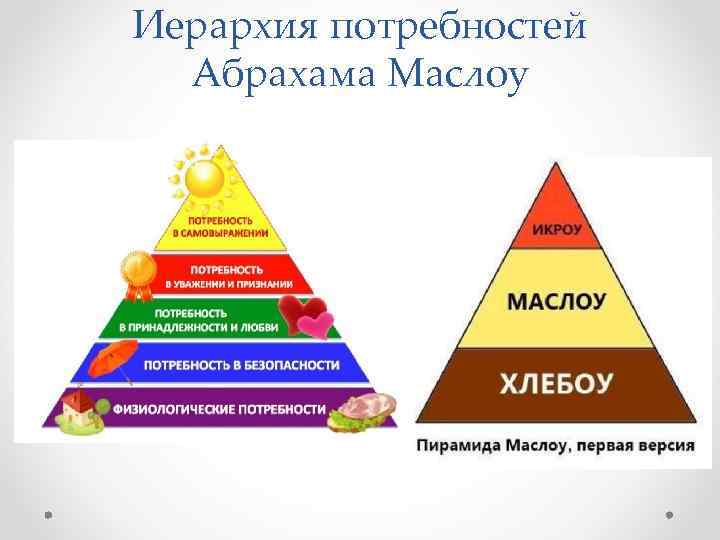 Иерархия потребностей Абрахама Маслоу

ПОТРЕБНОСТЬ В САМОВЫРАЖЕНИИ

ПОТРЕБНОСТЬ В УВАЖЕНИИ И ПРИЗНАНИИ

ПОТРЕБНОСТЬ В ПРИНАДЛЕЖНОСТИ И ЛЮБВИ

ПОТРЕБНОСТЬ В БЕЗОПАСНОСТИ

ФИЗИОЛОГИЧЕСКИЕ ПОТРЕБНОСТИ

ИКРОУ

МАСЛОУ

ХЛЕБОУ

Пирамида Маслоу, первая версия